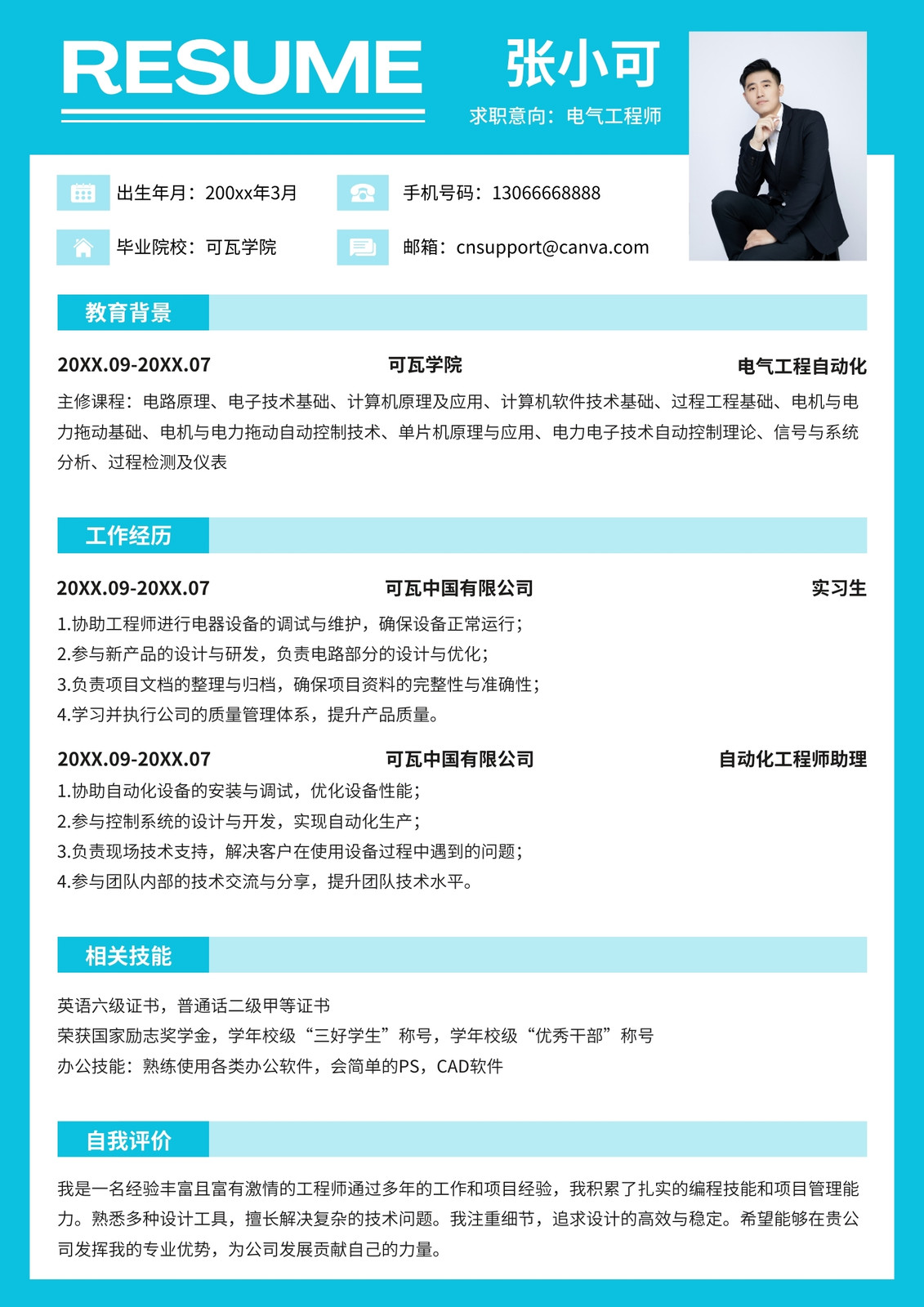 RESUME

张小可

求职意向：电气工程师

出生年月：200xx年3月

手机号码：13066668888

毕业院校：可瓦学院

邮箱：cnsupport@canva.com

教育背景

20XX.09-20XX.07 可瓦学院 电气工程自动化

主修课程：电路原理、电子技术基础、计算机原理及应用、计算机软件技术基础、过程工程基础、电机与电力拖动基础、电机与电力拖动自动控制技术、单片机原理与应用、电力电子技术自动控制理论、信号与系统分析、过程检测及仪表

工作经历

20XX.09-20XX.07 可瓦中国有限公司 实习生

1.协助工程师进行电器设备的调试与维护，确保设备正常运行；
2.参与新产品的设计与研发，负责电路部分的设计与优化；
3.负责项目文档的整理与归档，确保项目资料的完整性与准确性；
4.学习并执行公司的质量管理体系，提升产品质量。

20XX.09-20XX.07 可瓦中国有限公司 自动化工程师助理

1.协助自动化设备的安装与调试，优化设备性能；
2.参与控制系统的设计与开发，实现自动化生产；
3.负责现场技术支持，解决客户在使用设备过程中遇到的问题；
4.参与团队内部的技术交流与分享，提升团队技术水平。

相关技能

英语六级证书，普通话二级甲等证书
荣获国家励志奖学金，学年校级“三好学生”称号，学年校级“优秀干部”称号
办公技能：熟练使用各类办公软件，会简单的PS，CAD软件

自我评价

我是一名经验丰富且富有激情的工程师通过多年的工作和项目经验，我积累了扎实的编程技能和项目管理能力。熟悉多种设计工具，擅长解决复杂的技术问题。我注重细节，追求设计的高效与稳定。希望能够在贵公司发挥我的专业优势，为公司发展贡献自己的力量。